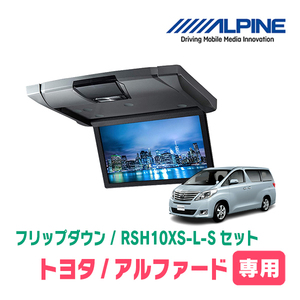 ALPINE
Driving Mobile Media Innovation

フリップダウン / RSH10XS-L-S セット
トヨタ / アルファード 専用